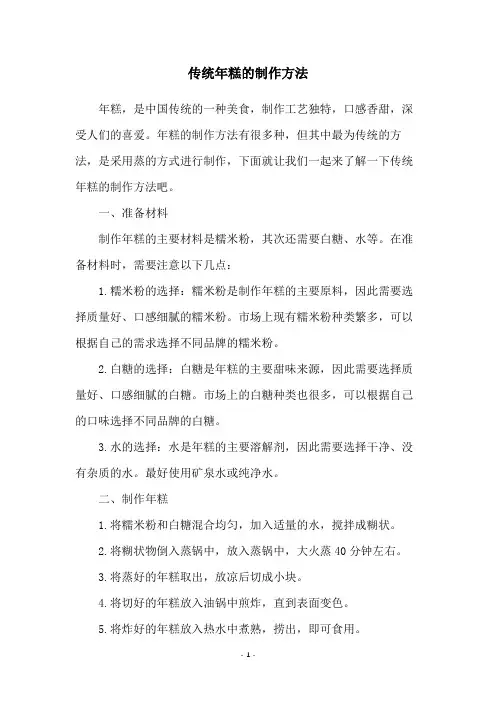 传统年糕的制作方法

年糕，是中国传统的一种美食，制作工艺独特，口感香甜，深受人们的喜爱。年糕的制作方法有很多种，但其中最为传统的方法，是采用蒸的方式进行制作，下面就让我们一起来了解一下传统年糕的制作方法吧。

一、准备材料

制作年糕的主要材料是糯米粉，其次还需要白糖、水等。在准备材料时，需要注意以下几点：

1.糯米粉的选择：糯米粉是制作年糕的主要原料，因此需要选择质量好、口感细腻的糯米粉。市场上现有糯米粉种类繁多，可以根据自己的需求选择不同品牌的糯米粉。

2.白糖的选择：白糖是年糕的主要甜味来源，因此需要选择质量好、口感细腻的白糖。市场上的白糖种类也很多，可以根据自己的口味选择不同品牌的白糖。

3.水的选择：水是年糕的主要溶解剂，因此需要选择干净、没有杂质的水。最好使用矿泉水或纯净水。

二、制作年糕

1.将糯米粉和白糖混合均匀，加入适量的水，搅拌成糊状。

2.将糊状物倒入蒸锅中，放入蒸锅中，大火蒸 40 分钟左右。

3.将蒸好的年糕取出，放凉后切成小块。

4.将切好的年糕放入油锅中煎炸，直到表面变色。

5.将炸好的年糕放入热水中煮熟，捞出，即可食用。

- 1 -